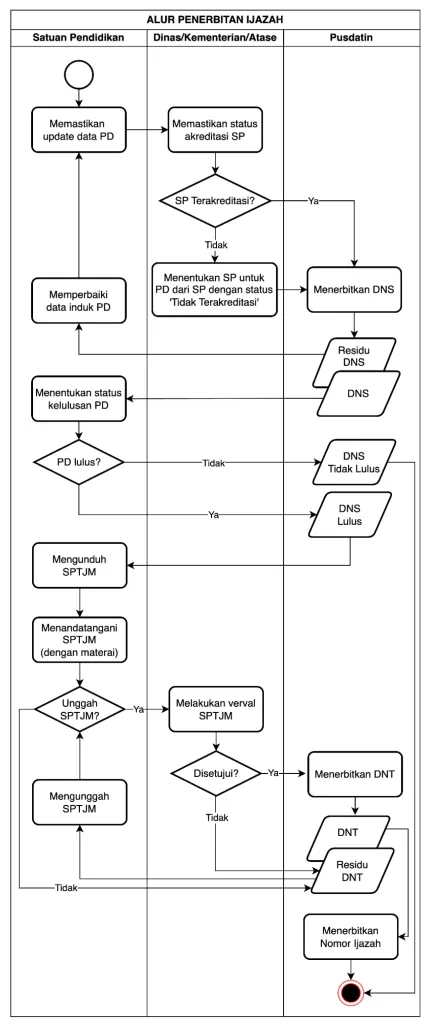 ALUR PENERBITAN IJAZAH

Satuan Pendidikan

Dinas/Kementerian/Atase

Pusdatin

Memastikan update data PD

Memastikan status akreditasi SP

SP Terakreditasi?

Ya

Tidak

Menentukan SP untuk PD dari SP dengan status 'Tidak Terakreditasi'

Menerbitkan DNS

Memperbaiki data induk PD

Residu DNS

DNS

Menentukan status kelulusan PD

PD lulus?

Tidak

DNS Tidak Lulus

Ya

DNS Lulus

Mengunduh SPTJM

Menandatangani SPTJM (dengan materai)

Unggah SPTJM?

Ya

Melakukan verval SPTJM

Disetujui?

Ya

Menerbitkan DNT

Mengunggah SPTJM

Tidak

DNT

Residu DNT

Tidak

Menerbitkan Nomor Ijazah